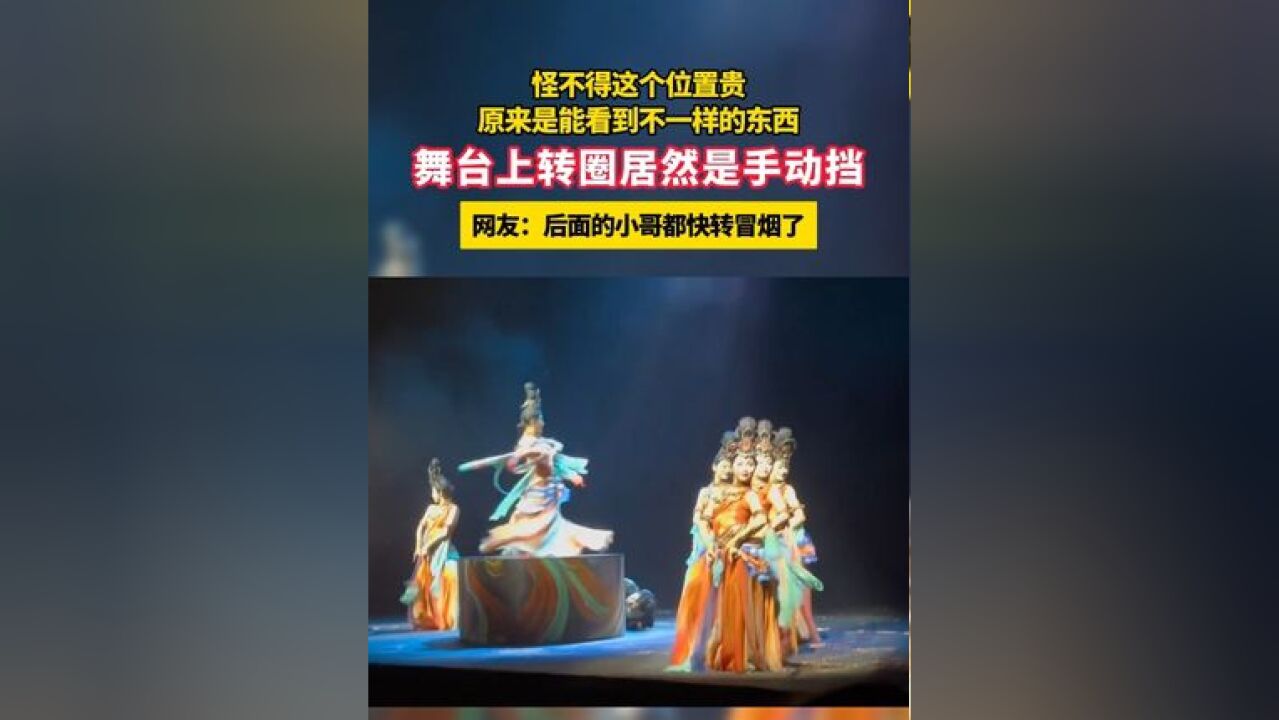 怪不得这个位置贵
原来是能看到不一样的东西

舞台上转圈居然是手动挡

网友：后面的小哥都快转冒烟了